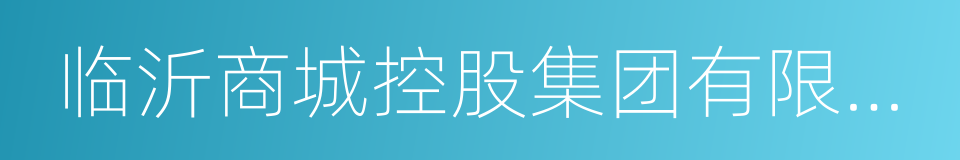 临沂商城控股集团有限...